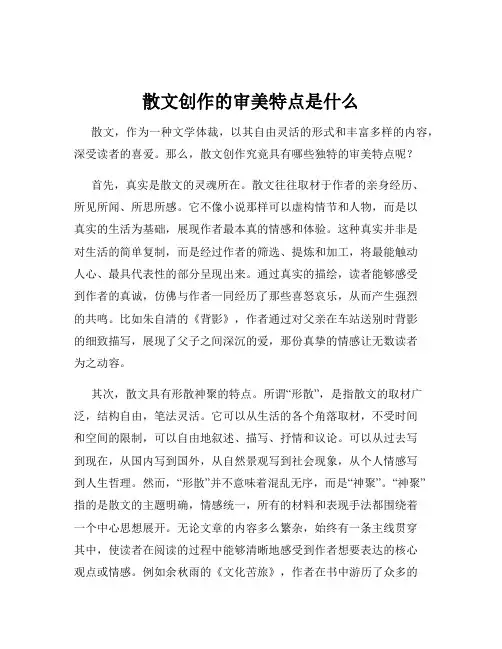 散文创作的审美特点是什么

散文，作为一种文学体裁，以其自由灵活的形式和丰富多样的内容，深受读者的喜爱。那么，散文创作究竟具有哪些独特的审美特点呢？

首先，真实是散文的灵魂所在。散文往往取材于作者的亲身经历、所见所闻、所思所感。它不像小说那样可以虚构情节和人物，而是以真实的生活为基础，展现作者最本真的情感和体验。这种真实并非是对生活的简单复制，而是经过作者的筛选、提炼和加工，将最能触动人心、最具代表性的部分呈现出来。通过真实的描绘，读者能够感受到作者的真诚，仿佛与作者一同经历了那些喜怒哀乐，从而产生强烈的共鸣。比如朱自清的《背影》，作者通过对父亲在车站送别时背影的细致描写，展现了父子之间深沉的爱，那份真挚的情感让无数读者为之动容。

其次，散文具有形散神聚的特点。所谓“形散”，是指散文的取材广泛，结构自由，笔法灵活。它可以从生活的各个角落取材，不受时间和空间的限制，可以自由地叙述、描写、抒情和议论。可以从过去写到现在，从国内写到国外，从自然景观写到社会现象，从个人情感写到人生哲理。然而，“形散”并不意味着混乱无序，而是“神聚”。“神聚”指的是散文的主题明确，情感统一，所有的材料和表现手法都围绕着一个中心思想展开。无论文章的内容多么繁杂，始终有一条主线贯穿其中，使读者在阅读的过程中能够清晰地感受到作者想要表达的核心观点或情感。例如余秋雨的《文化苦旅》，作者在书中游历了众多的